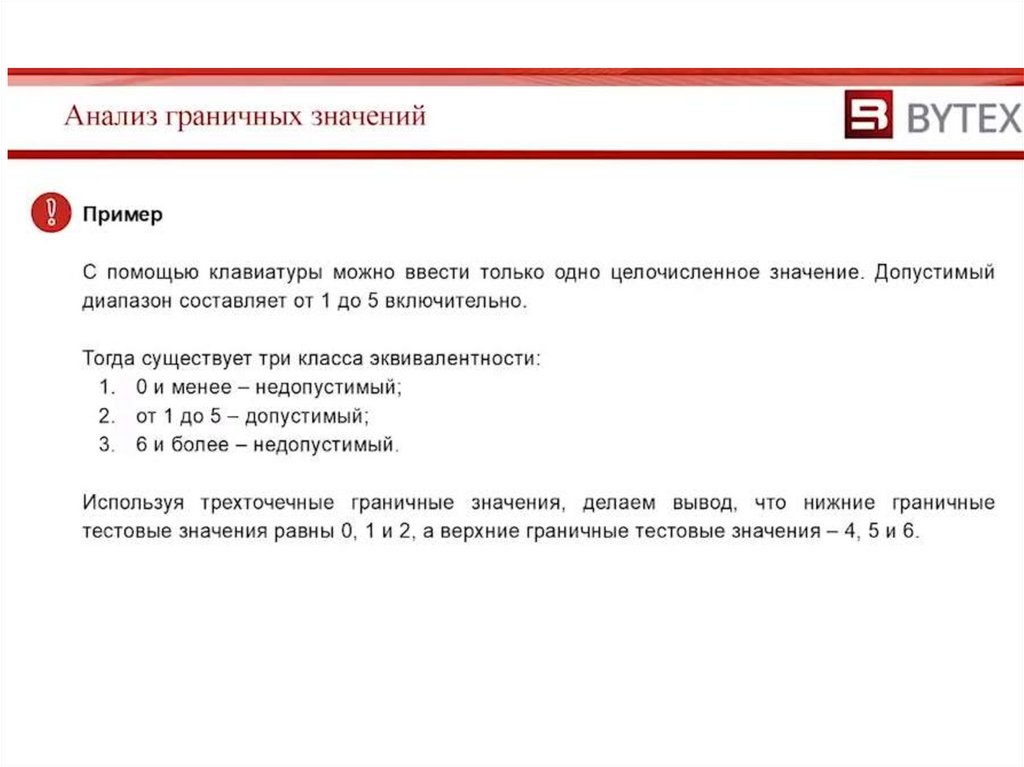 Анализ граничных значений

BYTEX

Пример

С помощью клавиатуры можно ввести только одно целочисленное значение. Допустимый диапазон составляет от 1 до 5 включительно.

Тогда существует три класса эквивалентности:
1. 0 и менее – недопустимый;
2. от 1 до 5 – допустимый;
3. 6 и более – недопустимый.

Используя трехточечные граничные значения, делаем вывод, что нижние граничные тестовые значения равны 0, 1 и 2, а верхние граничные тестовые значения – 4, 5 и 6.